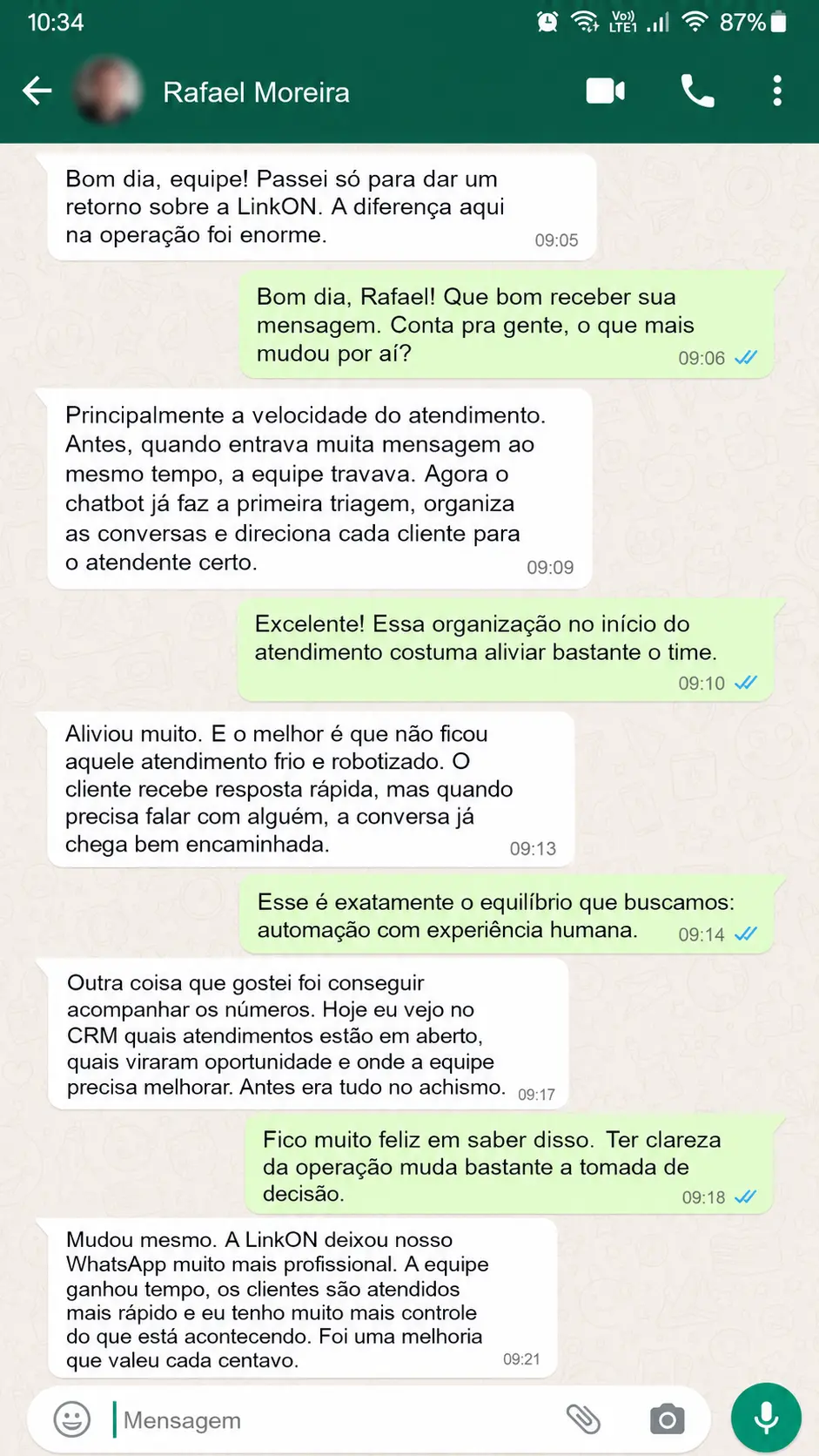 10:34

Vo)) LTE1

87%

Rafael Moreira

Bom dia, equipe! Passei só para dar um retorno sobre a LinkON. A diferença aqui na operação foi enorme. 09:05

Bom dia, Rafael! Que bom receber sua mensagem. Conta pra gente, o que mais mudou por aí? 09:06

Principalmente a velocidade do atendimento. Antes, quando entrava muita mensagem ao mesmo tempo, a equipe travava. Agora o chatbot já faz a primeira triagem, organiza as conversas e direciona cada cliente para o atendente certo. 09:09

Excelente! Essa organização no início do atendimento costuma aliviar bastante o time. 09:10

Aliviou muito. E o melhor é que não ficou aquele atendimento frio e robotizado. O cliente recebe resposta rápida, mas quando precisa falar com alguém, a conversa já chega bem encaminhada. 09:13

Esse é exatamente o equilíbrio que buscamos: automação com experiência humana. 09:14

Outra coisa que gostei foi conseguir acompanhar os números. Hoje eu vejo no CRM quais atendimentos estão em aberto, quais viraram oportunidade e onde a equipe precisa melhorar. Antes era tudo no achismo. 09:17

Fico muito feliz em saber disso. Ter clareza da operação muda bastante a tomada de decisão. 09:18

Mudou mesmo. A LinkON deixou nosso WhatsApp muito mais profissional. A equipe ganhou tempo, os clientes são atendidos mais rápido e eu tenho muito mais controle do que está acontecendo. Foi uma melhoria que valeu cada centavo. 09:21

Mensagem